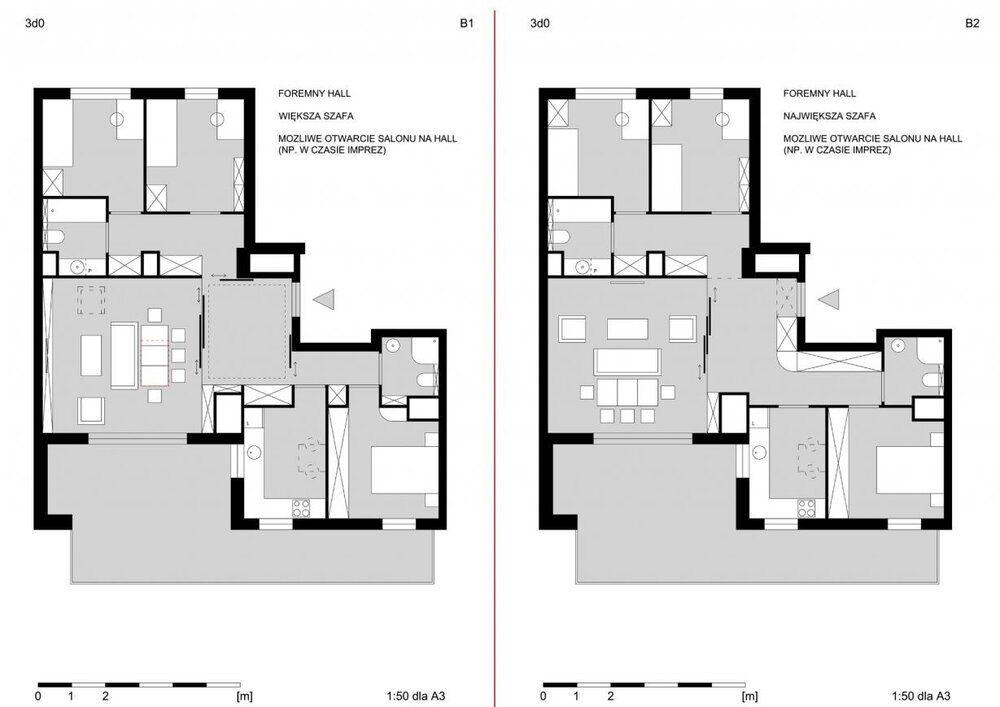 3d0

B1

FOREMNY HALL

WIĘKSZA SZAFA

MOZLIWE OTWARCIE SALONU NA HALL (NP. W CZASIE IMPREZ)

0 1 2 [m]

1:50 dla A3

3d0

B2

FOREMNY HALL

NAJWIĘKSZA SZAFA

MOZLIWE OTWARCIE SALONU NA HALL (NP. W CZASIE IMPREZ)

0 1 2 [m]

1:50 dla A3